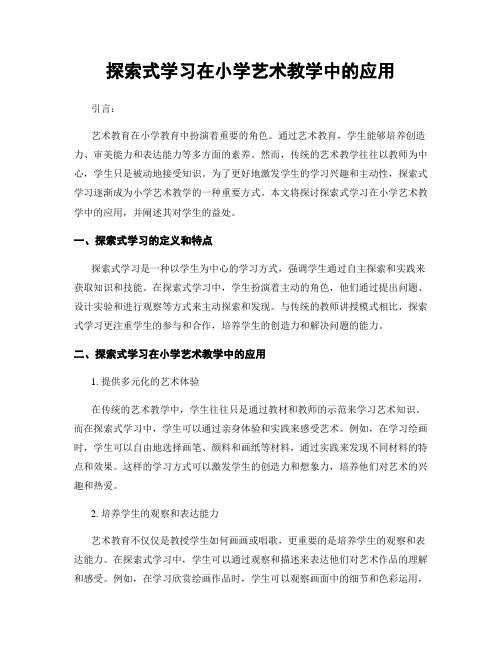 探索式学习在小学艺术教学中的应用

引言：

艺术教育在小学教育中扮演着重要的角色。通过艺术教育，学生能够培养创造力、审美能力和表达能力等多方面的素养。然而，传统的艺术教学往往以教师为中心，学生只是被动地接受知识。为了更好地激发学生的学习兴趣和主动性，探索式学习逐渐成为小学艺术教学的一种重要方式。本文将探讨探索式学习在小学艺术教学中的应用，并阐述其对学生的益处。

一、探索式学习的定义和特点

探索式学习是一种以学生为中心的学习方式，强调学生通过自主探索和实践来获取知识和技能。在探索式学习中，学生扮演着主动的角色，他们通过提出问题、设计实验和进行观察等方式来主动探索和发现。与传统的教师讲授模式相比，探索式学习更注重学生的参与和合作，培养学生的创造力和解决问题的能力。

二、探索式学习在小学艺术教学中的应用

1. 提供多元化的艺术体验

在传统的艺术教学中，学生往往只是通过教材和教师的示范来学习艺术知识。而在探索式学习中，学生可以通过亲身体验和实践来感受艺术。例如，在学习绘画时，学生可以自由地选择画笔、颜料和画纸等材料，通过实践来发现不同材料的特点和效果。这样的学习方式可以激发学生的创造力和想象力，培养他们对艺术的兴趣和热爱。

2. 培养学生的观察和表达能力

艺术教育不仅仅是教授学生如何画画或唱歌，更重要的是培养学生的观察和表达能力。在探索式学习中，学生可以通过观察和描述来表达他们对艺术作品的理解和感受。例如，在学习欣赏绘画作品时，学生可以观察画面中的细节和色彩运用，